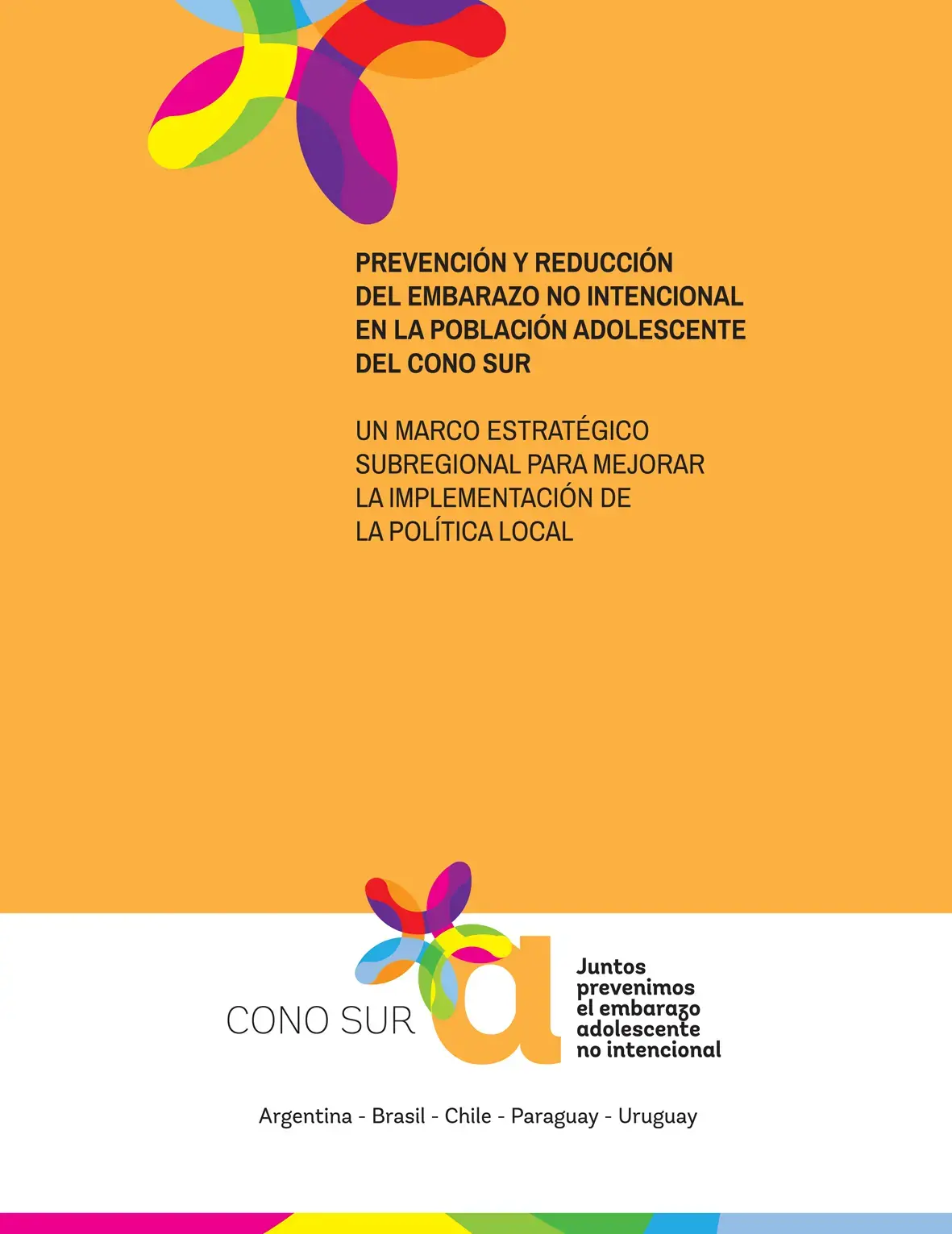 PREVENCIÓN Y REDUCCIÓN DEL EMBARAZO NO INTENCIONAL EN LA POBLACIÓN ADOLESCENTE DEL CONO SUR

UN MARCO ESTRATÉGICO SUBREGIONAL PARA MEJORAR LA IMPLEMENTACIÓN DE LA POLÍTICA LOCAL

CONO SUR

a

Juntos prevenimos el embarazo adolescente no intencional

Argentina - Brasil - Chile - Paraguay - Uruguay